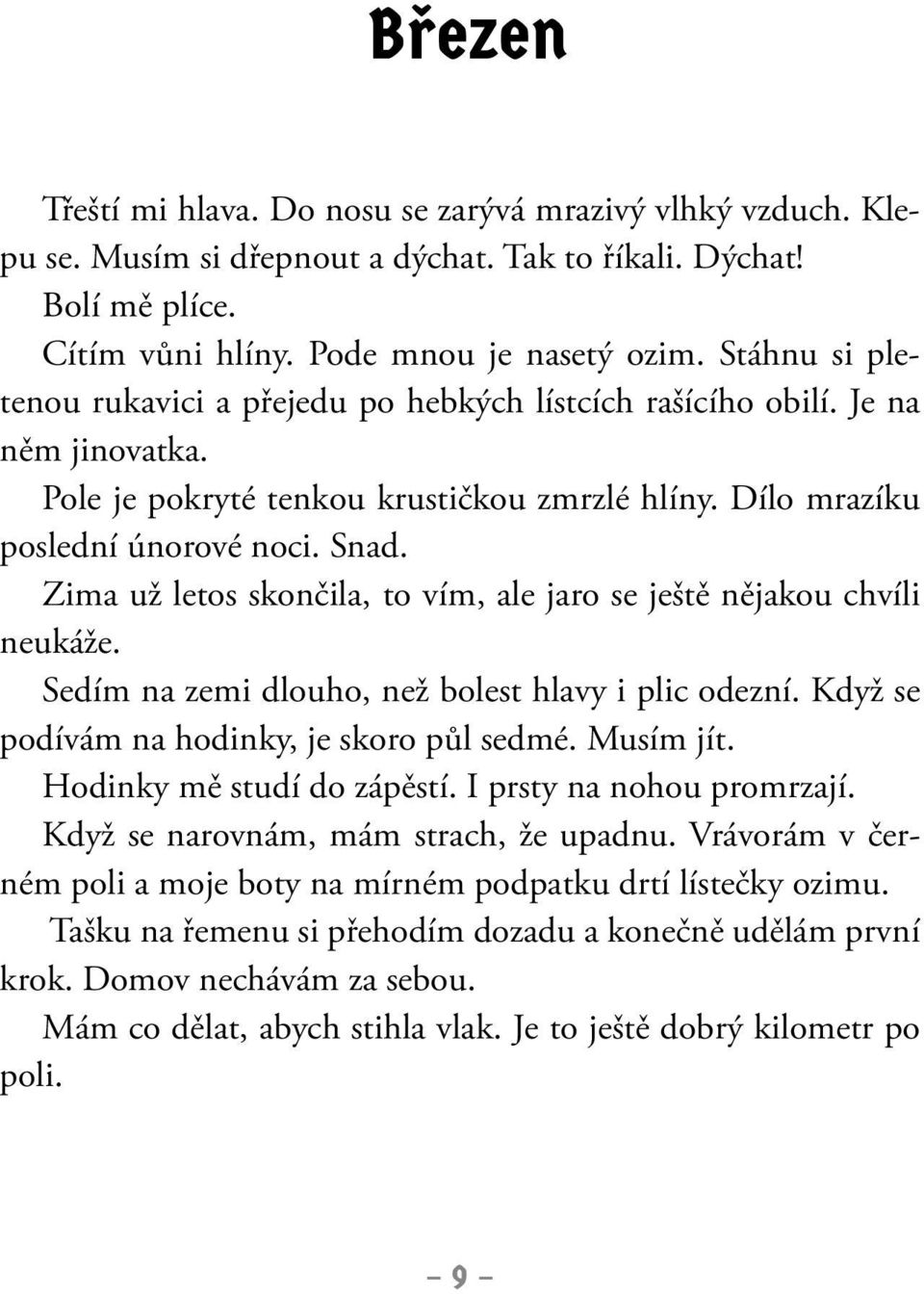 Březen

Třeští mi hlava. Do nosu se zarývá mrazivý vlhký vzduch. Klepu se. Musím si dřepnout a dýchat. Tak to říkali. Dýchat!

Bolí mě plíce.

Cítím vůni hlíny. Pode mnou je nasetý ozim. Stáhnu si pletenou rukavici a přejedu po hebkých lístcích rašícího obilí. Je na něm jinovatka.

Pole je pokryté tenkou krustičkou zmrzlé hlíny. Dílo mrazíku poslední únorové noci. Snad.

Zima už letos skončila, to vím, ale jaro se ještě nějakou chvíli neukáže.

Sedím na zemi dlouho, než bolest hlavy i plic odezní. Když se podívám na hodinky, je skoro půl sedmé. Musím jít.

Hodinky mě studí do zápěstí. I prsty na nohou promrzají.

Když se narovnám, mám strach, že upadnu. Vrávorám v černém poli a moje boty na mírném podpatku drtí lístečky ozimu.

Tašku na řemenu si přehodím dozadu a konečně udělám první krok. Domov nechávám za sebou.

Mám co dělat, abych stihla vlak. Je to ještě dobrý kilometr po poli.

– 9 –